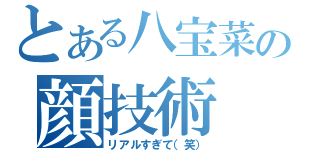 とある八宝菜の
顔技術
リアルすぎて(笑)